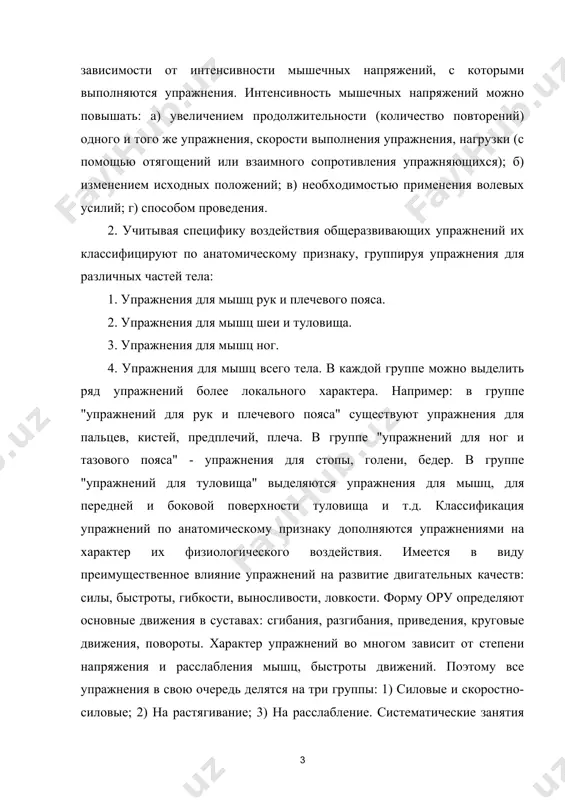 зависимости от интенсивности мышечных напряжений, с которыми выполняются упражнения. Интенсивность мышечных напряжений можно повышать: а) увеличением продолжительности (количество повторений) одного и того же упражнения, скорости выполнения упражнения, нагрузки (с помощью отягощений или взаимного сопротивления упражняющихся); б) изменением исходных положений; в) необходимостью применения волевых усилий; г) способом проведения.

2. Учитывая специфику воздействия общеразвивающих упражнений их классифицируют по анатомическому признаку, группируя упражнения для различных частей тела:

1. Упражнения для мышц рук и плечевого пояса.

2. Упражнения для мышц шеи и туловища.

3. Упражнения для мышц ног.

4. Упражнения для мышц всего тела. В каждой группе можно выделить ряд упражнений более локального характера. Например: в группе "упражнений для рук и плечевого пояса" существуют упражнения для пальцев, кистей, предплечий, плеча. В группе "упражнений для ног и тазового пояса" - упражнения для стопы, голени, бедер. В группе "упражнений для туловища" выделяются упражнения для мышц, для передней и боковой поверхности туловища и т.д. Классификация упражнений по анатомическому признаку дополняются упражнениями на характер их физиологического воздействия. Имеется в виду преимущественное влияние упражнений на развитие двигательных качеств: силы, быстроты, гибкости, выносливости, ловкости. Форму ОРУ определяют основные движения в суставах: сгибания, разгибания, приведения, круговые движения, повороты. Характер упражнений во многом зависит от степени напряжения и расслабления мышц, быстроты движений. Поэтому все упражнения в свою очередь делятся на три группы: 1) Силовые и скоростно-силовые; 2) На растягивание; 3) На расслабление. Систематические занятия

3

FayHub.uz